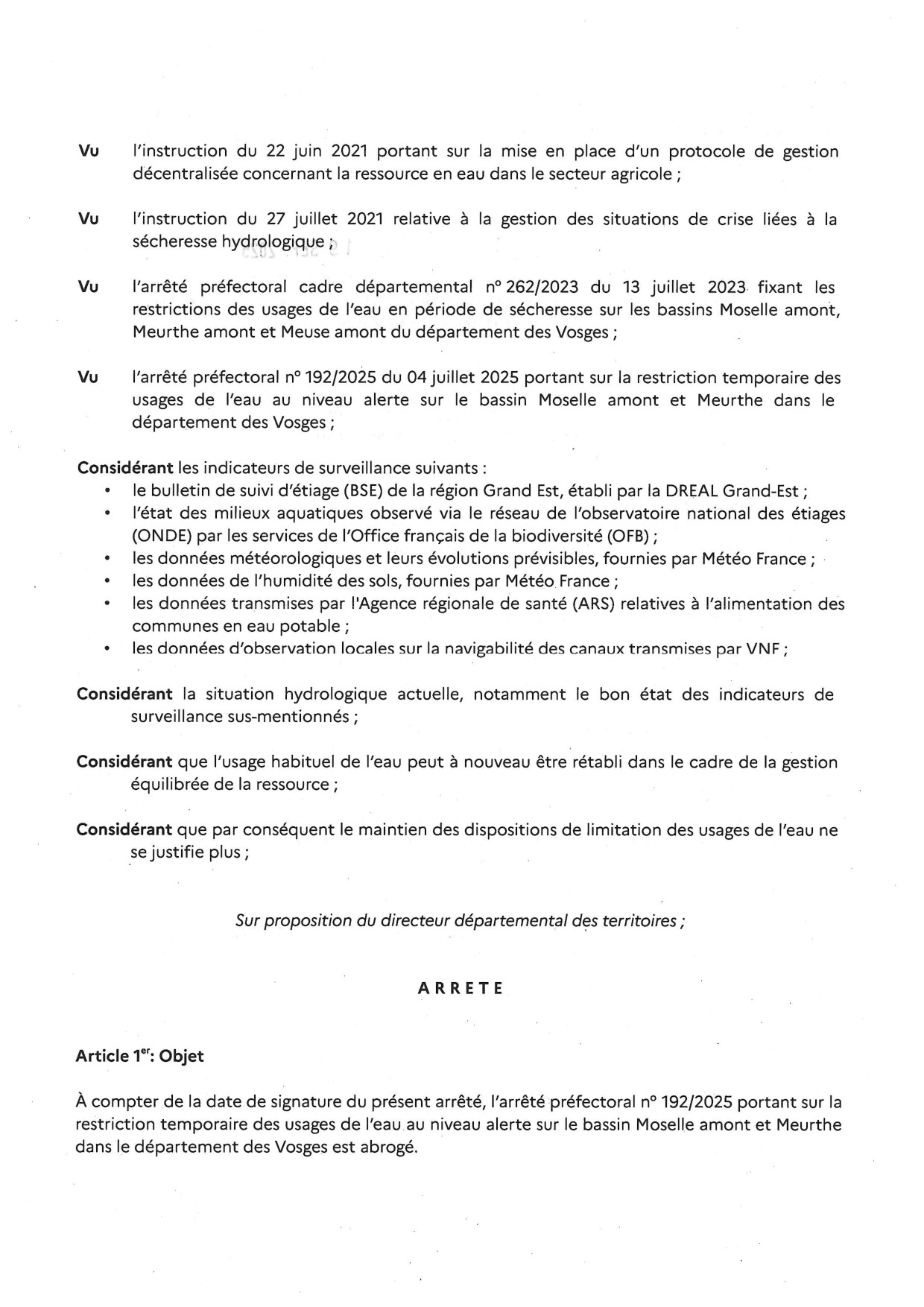 Vu l'instruction du 22 juin 2021 portant sur la mise en place d'un protocole de gestion décentralisée concernant la ressource en eau dans le secteur agricole ;

Vu l'instruction du 27 juillet 2021 relative à la gestion des situations de crise liées à la sécheresse hydrologique ;

Vu l'arrêté préfectoral cadre départemental n° 262/2023 du 13 juillet 2023 fixant les restrictions des usages de l'eau en période de sécheresse sur les bassins Moselle amont, Meurthe amont et Meuse amont du département des Vosges ;

Vu l'arrêté préfectoral n° 192/2025 du 04 juillet 2025 portant sur la restriction temporaire des usages de l'eau au niveau alerte sur le bassin Moselle amont et Meurthe dans le département des Vosges ;

Considérant les indicateurs de surveillance suivants :
• le bulletin de suivi d'étiage (BSE) de la région Grand Est, établi par la DREAL Grand-Est ;
• l'état des milieux aquatiques observé via le réseau de l'observatoire national des étiages (ONDE) par les services de l'Office français de la biodiversité (OFB) ;
• les données météorologiques et leurs évolutions prévisibles, fournies par Météo France ;
• les données de l'humidité des sols, fournies par Météo France ;
• les données transmises par l'Agence régionale de santé (ARS) relatives à l'alimentation des communes en eau potable ;
• les données d'observation locales sur la navigabilité des canaux transmises par VNF ;

Considérant la situation hydrologique actuelle, notamment le bon état des indicateurs de surveillance sus-mentionnés ;

Considérant que l'usage habituel de l'eau peut à nouveau être rétabli dans le cadre de la gestion équilibrée de la ressource ;

Considérant que par conséquent le maintien des dispositions de limitation des usages de l'eau ne se justifie plus ;

Sur proposition du directeur départemental des territoires ;

ARRETE

Article 1$^{er}$: Objet

À compter de la date de signature du présent arrêté, l'arrêté préfectoral n° 192/2025 portant sur la restriction temporaire des usages de l'eau au niveau alerte sur le bassin Moselle amont et Meurthe dans le département des Vosges est abrogé.